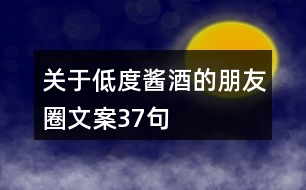 关于低度酱酒的朋友圈文案37句